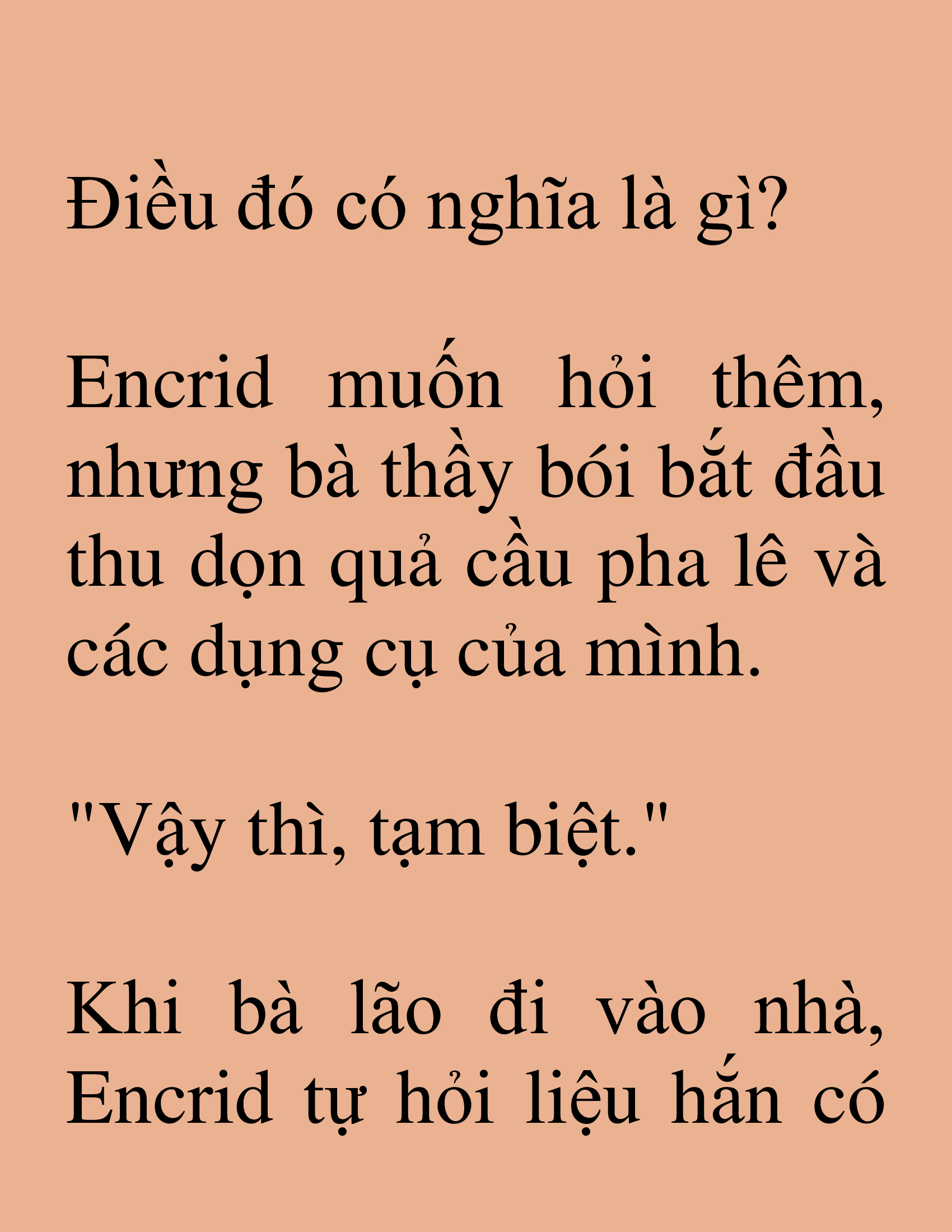 Điều đó có nghĩa là gì?

Encrid muốn hỏi thêm, nhưng bà thầy bói bắt đầu thu dọn quả cầu pha lê và các dụng cụ của mình.

"Vậy thì, tạm biệt."

Khi bà lão đi vào nhà, Encrid tự hỏi liệu hắn có